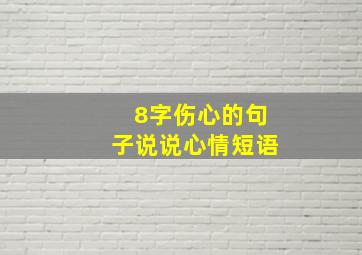 8字伤心的句子说说心情短语